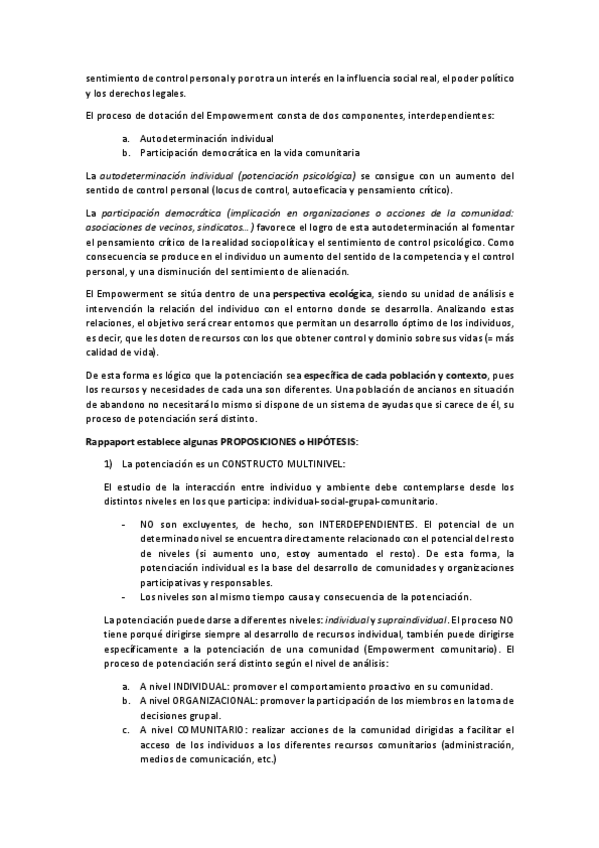 sentimiento de control personal y por otra un interés en la influencia social real, el poder político y los derechos legales.

El proceso de dotación del Empowerment consta de dos componentes, interdependientes:

a. Autodeterminación individual
b. Participación democrática en la vida comunitaria

La autodeterminación individual (potenciación psicológica) se consigue con un aumento del sentido de control personal (locus de control, autoeficacia y pensamiento crítico).

La participación democrática (implicación en organizaciones o acciones de la comunidad: asociaciones de vecinos, sindicatos…) favorece el logro de esta autodeterminación al fomentar el pensamiento crítico de la realidad sociopolítica y el sentimiento de control psicológico. Como consecuencia se produce en el individuo un aumento del sentido de la competencia y el control personal, y una disminución del sentimiento de alienación.

El Empowerment se sitúa dentro de una perspectiva ecológica, siendo su unidad de análisis e intervención la relación del individuo con el entorno donde se desarrolla. Analizando estas relaciones, el objetivo será crear entornos que permitan un desarrollo óptimo de los individuos, es decir, que les doten de recursos con los que obtener control y dominio sobre sus vidas (= más calidad de vida).

De esta forma es lógico que la potenciación sea específica de cada población y contexto, pues los recursos y necesidades de cada una son diferentes. Una población de ancianos en situación de abandono no necesitará lo mismo si dispone de un sistema de ayudas que si carece de él, su proceso de potenciación será distinto.

Rappaport establece algunas PROPOSICIONES o HIPÓTESIS:

1) La potenciación es un CONSTRUCTO MULTINIVEL:

El estudio de la interacción entre individuo y ambiente debe contemplarse desde los distintos niveles en los que participa: individual-social-grupal-comunitario.

- NO son excluyentes, de hecho, son INTERDEPENDIENTES. El potencial de un determinado nivel se encuentra directamente relacionado con el potencial del resto de niveles (si aumento uno, estoy aumentado el resto). De esta forma, la potenciación individual es la base del desarrollo de comunidades y organizaciones participativas y responsables.
- Los niveles son al mismo tiempo causa y consecuencia de la potenciación.

La potenciación puede darse a diferentes niveles: individual y supraindividual. El proceso NO tiene porqué dirigirse siempre al desarrollo de recursos individual, también puede dirigirse específicamente a la potenciación de una comunidad (Empowerment comunitario). El proceso de potenciación será distinto según el nivel de análisis:

a. A nivel INDIVIDUAL: promover el comportamiento proactivo en su comunidad.
b. A nivel ORGANIZACIONAL: promover la participación de los miembros en la toma de decisiones grupal.
c. A nivel COMUNITARIO: realizar acciones de la comunidad dirigidas a facilitar el acceso de los individuos a los diferentes recursos comunitarios (administración, medios de comunicación, etc.)